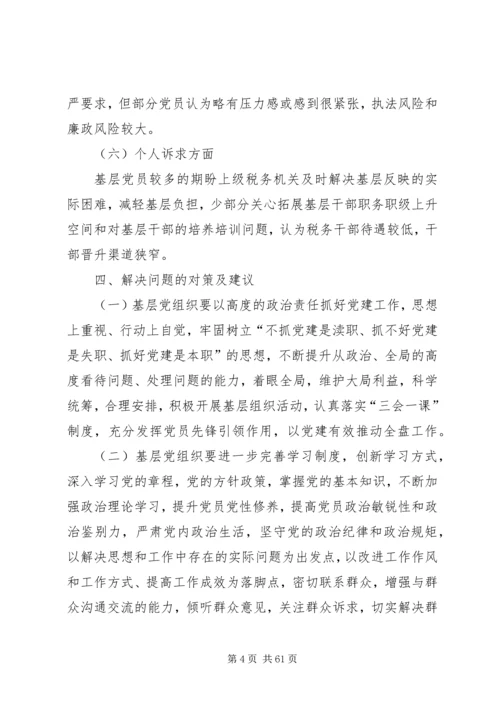 严要求，但部分党员认为略有压力感或感到很紧张，执法风险和廉政风险较大。

（六）个人诉求方面

基层党员较多的期盼上级税务机关及时解决基层反映的实际困难，减轻基层负担，少部分关心拓展基层干部职务职级上升空间和对基层干部的培养培训问题，认为税务干部待遇较低，干部晋升渠道狭窄。

四、解决问题的对策及建议

（一）基层党组织要以高度的政治责任抓好党建工作，思想上重视、行动上自觉，牢固树立“不抓党建是渎职、抓不好党建是失职、抓好党建是本职”的思想，不断提升从政治、全局的高度看待问题、处理问题的能力，着眼全局，维护大局利益，科学统筹，合理安排，积极开展基层组织活动，认真落实“三会一课”制度，充分发挥党员先锋引领作用，以党建有效推动全盘工作。

（二）基层党组织要进一步完善学习制度，创新学习方式，深入学习党的章程，党的方针政策，掌握党的基本知识，不断加强政治理论学习，提升党员党性修养，提高党员政治敏锐性和政治鉴别力，严肃党内政治生活，坚守党的政治纪律和政治规矩，以解决思想和工作中存在的实际问题为出发点，以改进工作作风和工作方式、提高工作成效为落脚点，密切联系群众，增强与群众沟通交流的能力，倾听群众意见，关注群众诉求，切实解决群

第 4 页 共 61 页